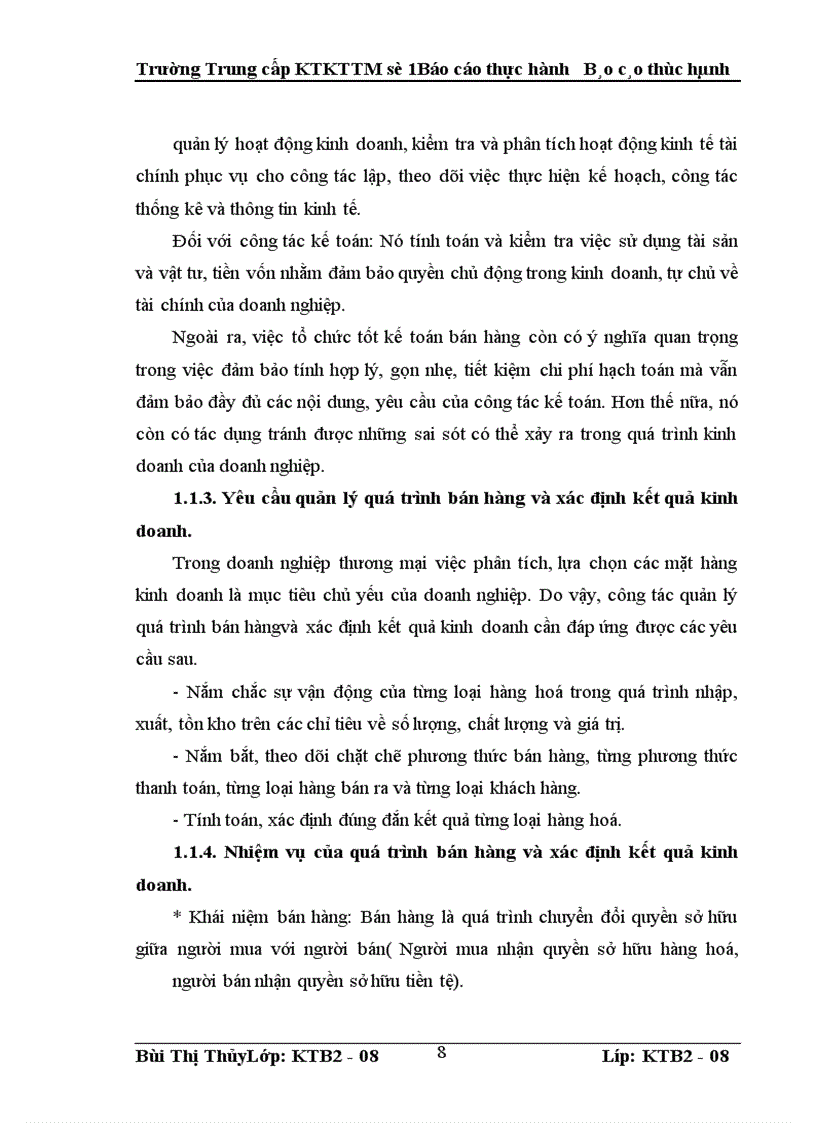 Trường Trung cấp KTKTTM sè 1Báo cáo thực hành B¸o c¸o thùc hµnh

quản lý hoạt động kinh doanh, kiểm tra và phân tích hoạt động kinh tế tài chính phục vụ cho công tác lập, theo dõi việc thực hiện kế hoạch, công tác thống kê và thông tin kinh tế.

Đối với công tác kế toán: Nó tính toán và kiểm tra việc sử dụng tài sản và vật tư, tiền vốn nhằm đảm bảo quyền chủ động trong kinh doanh, tự chủ về tài chính của doanh nghiệp.

Ngoài ra, việc tổ chức tốt kế toán bán hàng còn có ý nghĩa quan trọng trong việc đảm bảo tính hợp lý, gọn nhẹ, tiết kiệm chi phí hạch toán mà vẫn đảm bảo đầy đủ các nội dung, yêu cầu của công tác kế toán. Hơn thế nữa, nó còn có tác dụng tránh được những sai sót có thể xảy ra trong quá trình kinh doanh của doanh nghiệp.

1.1.3. Yêu cầu quản lý quá trình bán hàng và xác định kết quả kinh doanh.

Trong doanh nghiệp thương mại việc phân tích, lựa chọn các mặt hàng kinh doanh là mục tiêu chủ yếu của doanh nghiệp. Do vậy, công tác quản lý quá trình bán hàngvà xác định kết quả kinh doanh cần đáp ứng được các yêu cầu sau.

- Nắm chắc sự vận động của từng loại hàng hoá trong quá trình nhập, xuất, tồn kho trên các chỉ tiêu về số lượng, chất lượng và giá trị.

- Nắm bắt, theo dõi chặt chẽ phương thức bán hàng, từng phương thức thanh toán, từng loại hàng bán ra và từng loại khách hàng.

- Tính toán, xác định đúng đắn kết quả từng loại hàng hoá.

1.1.4. Nhiệm vụ của quá trình bán hàng và xác định kết quả kinh doanh.

* Khái niệm bán hàng: Bán hàng là quá trình chuyển đổi quyền sở hữu giữa người mua với người bán( Người mua nhận quyền sở hữu hàng hoá, người bán nhận quyền sở hữu tiền tệ).

Bùi Thị ThủyLớp: KTB2 - 08 8 Líp: KTB2 - 08